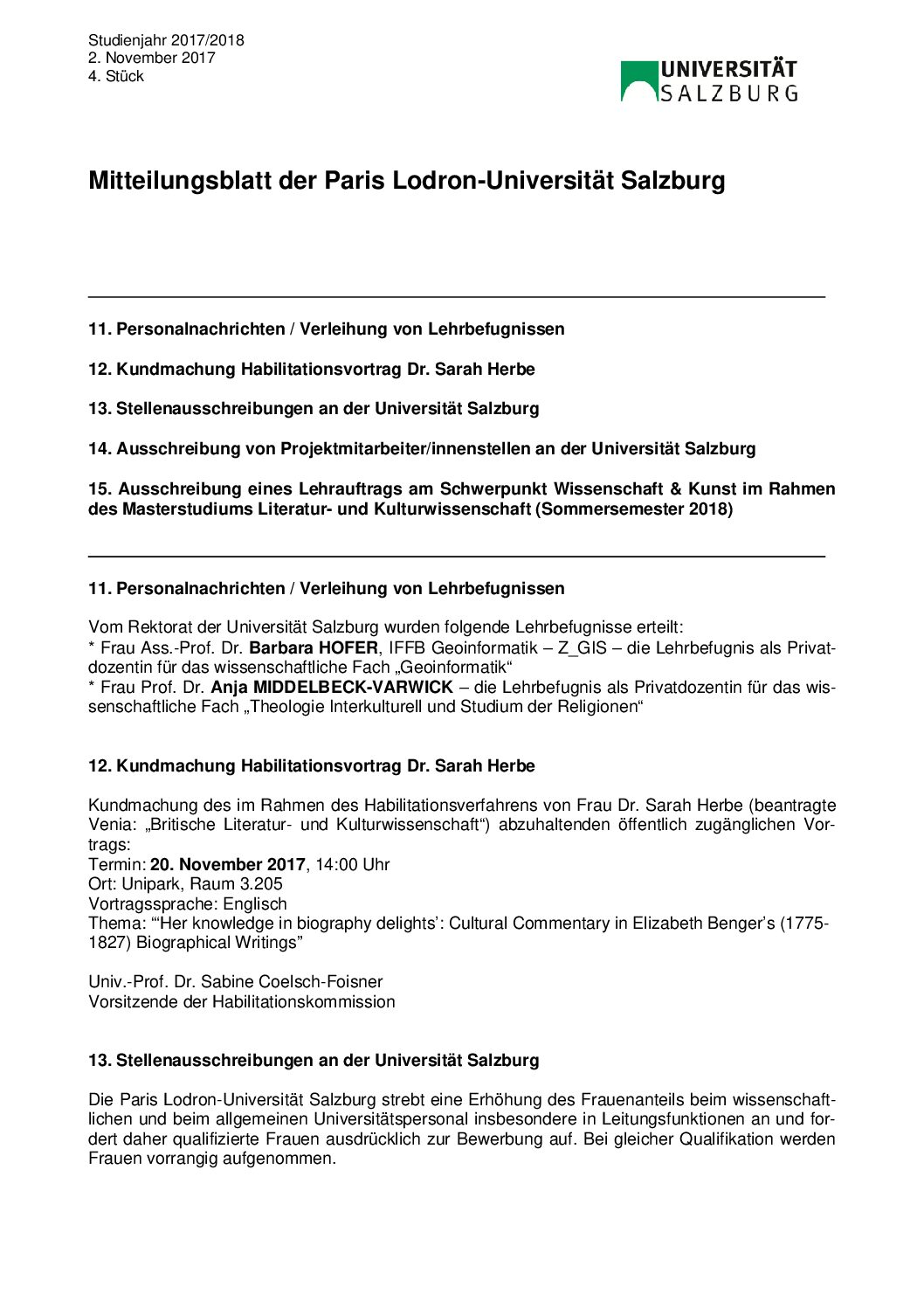 Studienjahr 2017/2018
2. November 2017
4. Stück

UNIVERSITÄT
SALZBURG

Mitteilungsblatt der Paris Lodron-Universität Salzburg

11. Personalnachrichten / Verleihung von Lehrbefugnissen

12. Kundmachung Habilitationsvortrag Dr. Sarah Herbe

13. Stellenausschreibungen an der Universität Salzburg

14. Ausschreibung von Projektmitarbeiter/innenstellen an der Universität Salzburg

15. Ausschreibung eines Lehrauftrags am Schwerpunkt Wissenschaft & Kunst im Rahmen des Masterstudiums Literatur- und Kulturwissenschaft (Sommersemester 2018)

11. Personalnachrichten / Verleihung von Lehrbefugnissen

Vom Rektorat der Universität Salzburg wurden folgende Lehrbefugnisse erteilt:
* Frau Ass.-Prof. Dr. Barbara HOFER, IFFB Geoinformatik – Z_GIS – die Lehrbefugnis als Privatdozentin für das wissenschaftliche Fach „Geoinformatik“
* Frau Prof. Dr. Anja MIDDELBECK-VARWICK – die Lehrbefugnis als Privatdozentin für das wissenschaftliche Fach „Theologie Interkulturell und Studium der Religionen“

12. Kundmachung Habilitationsvortrag Dr. Sarah Herbe

Kundmachung des im Rahmen des Habilitationsverfahrens von Frau Dr. Sarah Herbe (beantragte Venia: „Britische Literatur- und Kulturwissenschaft“) abzuhaltenden öffentlich zugänglichen Vortrags:
Termin: 20. November 2017, 14:00 Uhr
Ort: Unipark, Raum 3.205
Vortragssprache: Englisch
Thema: “‘Her knowledge in biography delights’: Cultural Commentary in Elizabeth Benger’s (1775-1827) Biographical Writings”

Univ.-Prof. Dr. Sabine Coelsch-Foisner
Vorsitzende der Habilitationskommission

13. Stellenausschreibungen an der Universität Salzburg

Die Paris Lodron-Universität Salzburg strebt eine Erhöhung des Frauenanteils beim wissenschaftlichen und beim allgemeinen Universitätspersonal insbesondere in Leitungsfunktionen an und fordert daher qualifizierte Frauen ausdrücklich zur Bewerbung auf. Bei gleicher Qualifikation werden Frauen vorrangig aufgenommen.